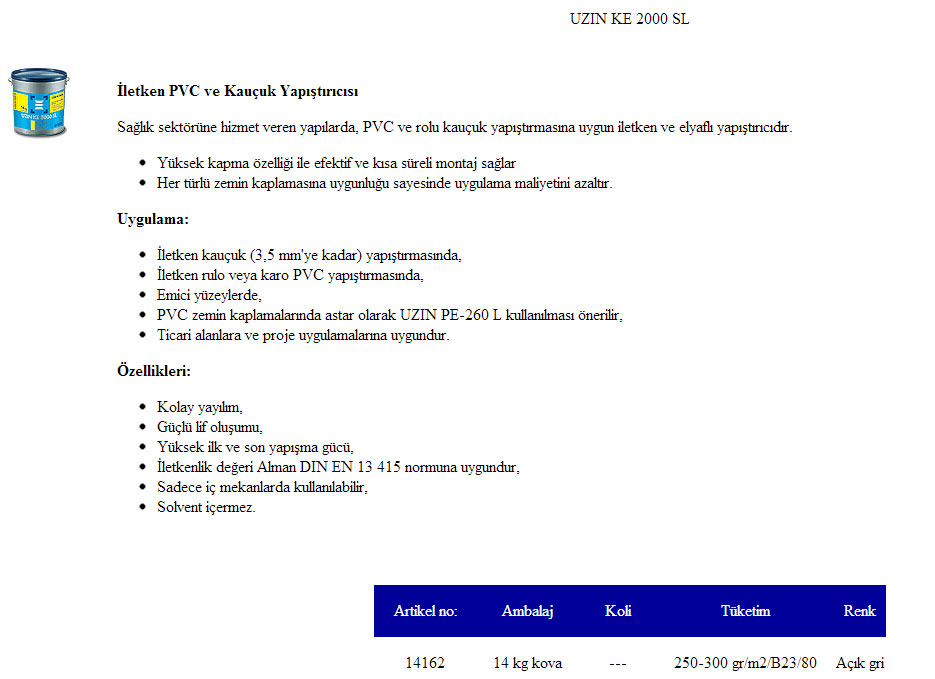 UZIN KE 2000 SL

**İletken PVC ve Kauçuk Yapıştırıcısı**

Sağlık sektörüne hizmet veren yapılarda, PVC ve rolu kauçuk yapıştırmasına uygun iletken ve elyaflı yapıştırıcıdır.

- Yüksek kapma özelliği ile efektif ve kısa süreli montaj sağlar
- Her türlü zemin kaplamasına uygunluğu sayesinde uygulama maliyetini azaltır.

**Uygulama:**

- İletken kauçuk (3,5 mm'ye kadar) yapıştırmasında,
- İletken rulo veya karo PVC yapıştırmasında,
- Emici yüzeylerde,
- PVC zemin kaplamalarında astar olarak UZIN PE-260 L kullanılması önerilir,
- Ticari alanlara ve proje uygulamalarına uygundur.

**Özellikleri:**

- Kolay yayılım,
- Güçlü lif oluşumu,
- Yüksek ilk ve son yapışma gücü,
- İletkenlik değeri Alman DIN EN 13 415 normuna uygundur,
- Sadece iç mekanlarda kullanılabilir,
- Solvent içermez.

| Artikel no: | Ambalaj | Koli | Tüketim | Renk |
|---|---|---|---|---|
| 14162 | 14 kg kova | --- | 250-300 gr/m2/B23/80 | Açık gri |